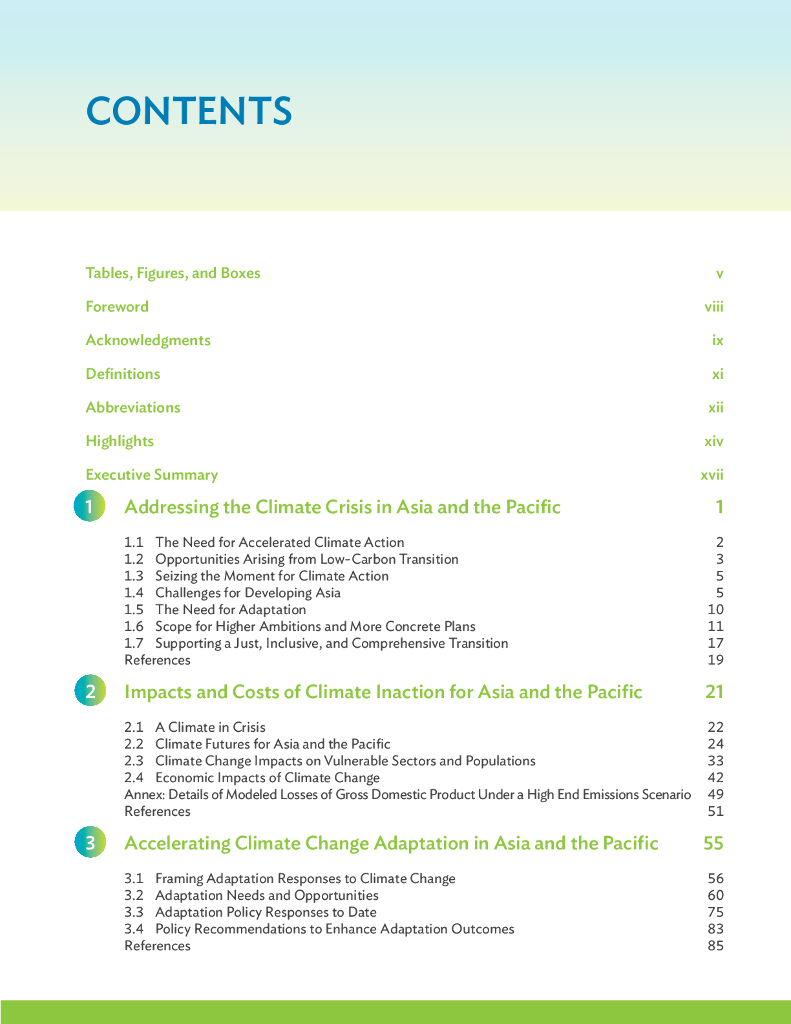 CONTENTS

Tables, Figures, and Boxes v

Foreword viii

Acknowledgments ix

Definitions xi

Abbreviations xii

Highlights xiv

Executive Summary xvii

1 Addressing the Climate Crisis in Asia and the Pacific 1

1.1 The Need for Accelerated Climate Action 2
1.2 Opportunities Arising from Low-Carbon Transition 3
1.3 Seizing the Moment for Climate Action 5
1.4 Challenges for Developing Asia 5
1.5 The Need for Adaptation 10
1.6 Scope for Higher Ambitions and More Concrete Plans 11
1.7 Supporting a Just, Inclusive, and Comprehensive Transition 17
References 19

2 Impacts and Costs of Climate Inaction for Asia and the Pacific 21

2.1 A Climate in Crisis 22
2.2 Climate Futures for Asia and the Pacific 24
2.3 Climate Change Impacts on Vulnerable Sectors and Populations 33
2.4 Economic Impacts of Climate Change 42
Annex: Details of Modeled Losses of Gross Domestic Product Under a High End Emissions Scenario 49
References 51

3 Accelerating Climate Change Adaptation in Asia and the Pacific 55

3.1 Framing Adaptation Responses to Climate Change 56
3.2 Adaptation Needs and Opportunities 60
3.3 Adaptation Policy Responses to Date 75
3.4 Policy Recommendations to Enhance Adaptation Outcomes 83
References 85